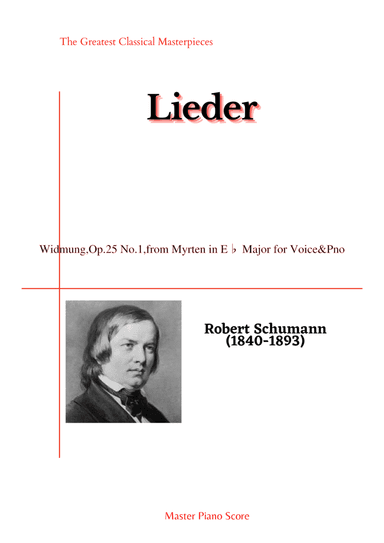 The Greatest Classical Masterpieces

Lieder

Widmung,Op.25 No.1,from Myrten in E ♭ Major for Voice&Pno

Robert Schumann
(1840-1893)

Master Piano Score